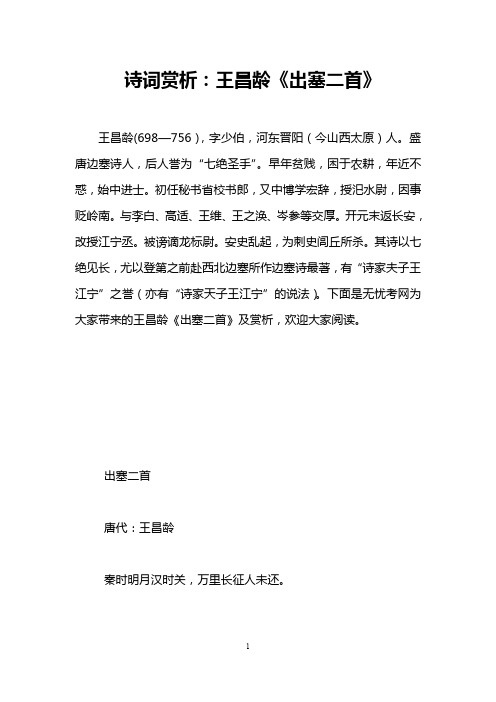 诗词赏析：王昌龄《出塞二首》

王昌龄(698—756)，字少伯，河东晋阳（今山西太原）人。盛唐边塞诗人，后人誉为“七绝圣手”。早年贫贱，困于农耕，年近不惑，始中进士。初任秘书省校书郎，又中博学宏辞，授汜水尉，因事贬岭南。与李白、高适、王维、王之涣、岑参等交厚。开元末返长安，改授江宁丞。被谤谪龙标尉。安史乱起，为刺史闾丘所杀。其诗以七绝见长，尤以登第之前赴西北边塞所作边塞诗最著，有“诗家夫子王江宁”之誉（亦有“诗家天子王江宁”的说法）。下面是无忧考网为大家带来的王昌龄《出塞二首》及赏析，欢迎大家阅读。

出塞二首

唐代：王昌龄

秦时明月汉时关，万里长征人未还。

1